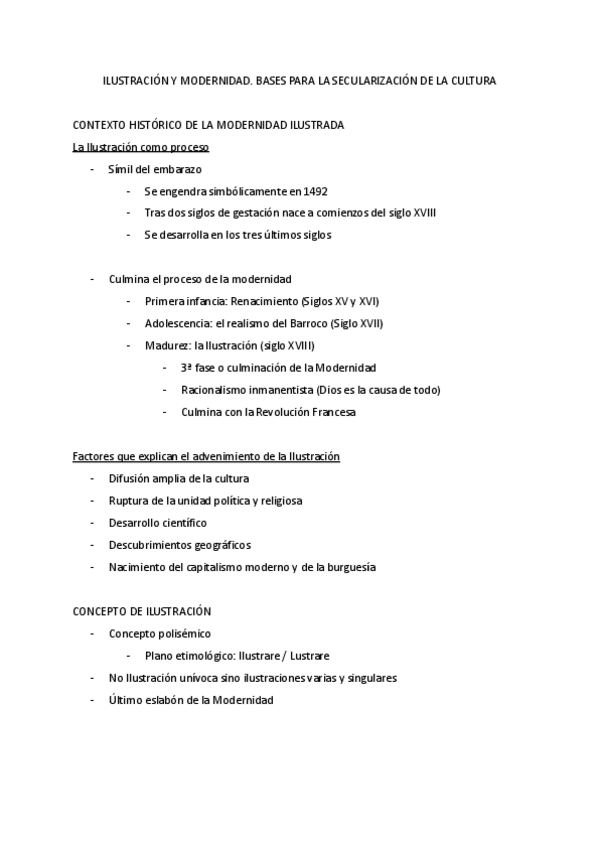 ILUSTRACIÓN Y MODERNIDAD. BASES PARA LA SECULARIZACIÓN DE LA CULTURA

CONTEXTO HISTÓRICO DE LA MODERNIDAD ILUSTRADA
La Ilustración como proceso
- Símil del embarazo
  - Se engendra simbólicamente en 1492
  - Tras dos siglos de gestación nace a comienzos del siglo XVIII
  - Se desarrolla en los tres últimos siglos

- Culmina el proceso de la modernidad
  - Primera infancia: Renacimiento (Siglos XV y XVI)
  - Adolescencia: el realismo del Barroco (Siglo XVII)
  - Madurez: la Ilustración (siglo XVIII)
    - 3ª fase o culminación de la Modernidad
    - Racionalismo inmanentista (Dios es la causa de todo)
    - Culmina con la Revolución Francesa

Factores que explican el advenimiento de la Ilustración
- Difusión amplia de la cultura
- Ruptura de la unidad política y religiosa
- Desarrollo científico
- Descubrimientos geográficos
- Nacimiento del capitalismo moderno y de la burguesía

CONCEPTO DE ILUSTRACIÓN
- Concepto polisémico
  - Plano etimológico: Ilustrare / Lustrare
- No Ilustración unívoca sino ilustraciones varias y singulares
- Último eslabón de la Modernidad